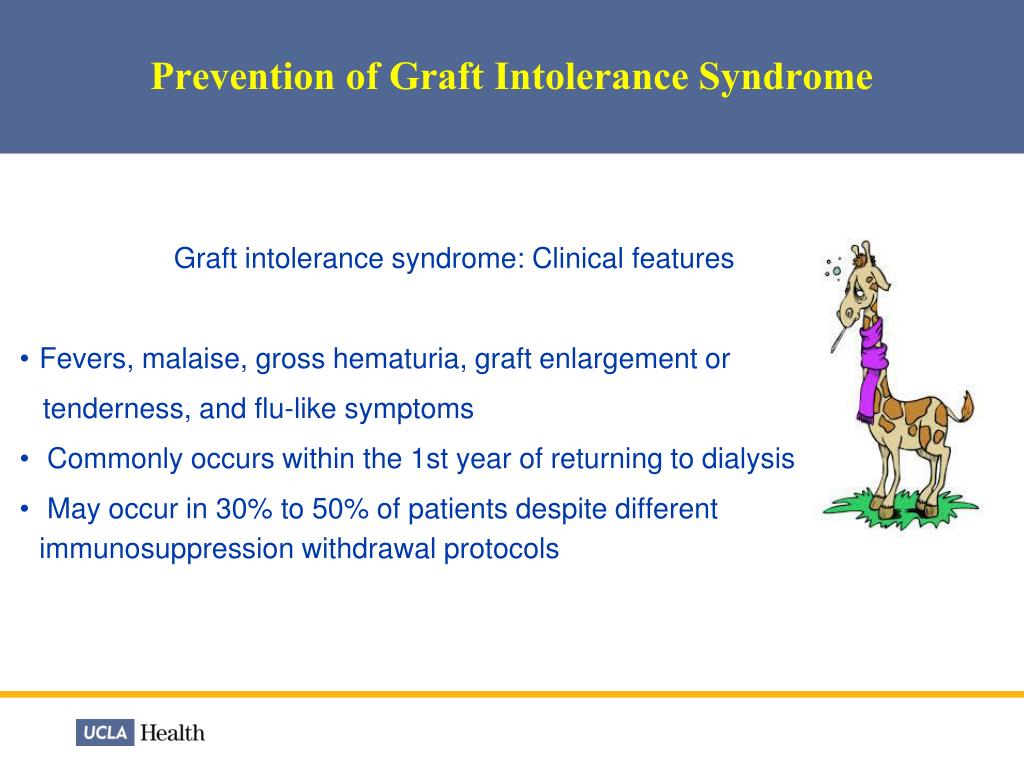 Prevention of Graft Intolerance Syndrome

Graft intolerance syndrome: Clinical features

• Fevers, malaise, gross hematuria, graft enlargement or tenderness, and flu-like symptoms
• Commonly occurs within the 1st year of returning to dialysis
• May occur in 30% to 50% of patients despite different immunosuppression withdrawal protocols

UCLA Health